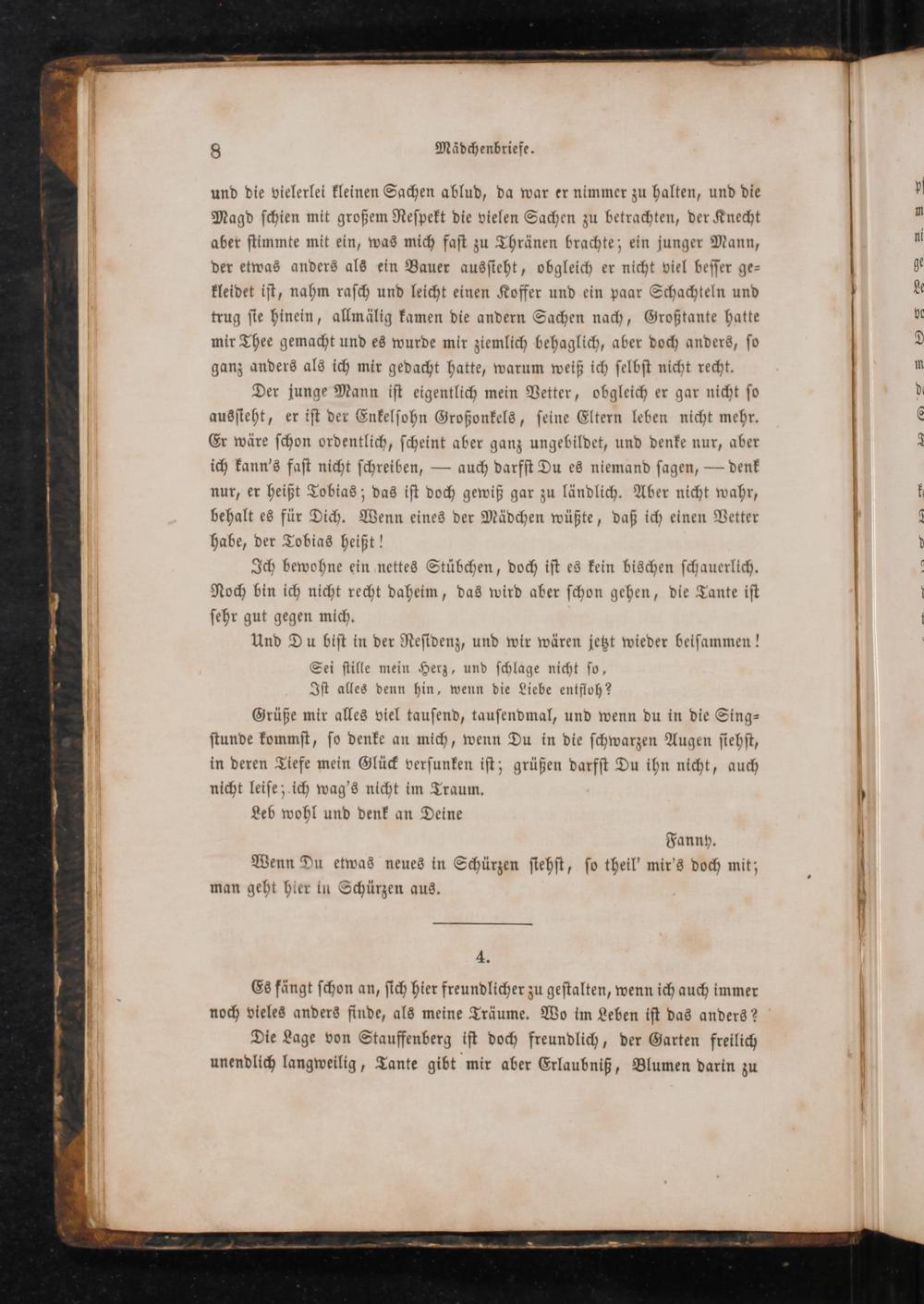 8 Mädchenbriefe.

und die vielerlei kleinen Sachen ablud, da war er nimmer zu halten, und die Magd ſchien mit großem Reſpekt die vielen Sachen zu betrachten, der Knecht aber ſtimmte mit ein, was mich faſt zu Thränen brachte; ein junger Mann, der etwas anders als ein Bauer ausſieht, obgleich er nicht viel beſſer gekleidet iſt, nahm raſch und leicht einen Koffer und ein paar Schachteln und trug ſie hinein, allmälig kamen die andern Sachen nach, Großtante hatte mir Thee gemacht und es wurde mir ziemlich behaglich, aber doch anders, ſo ganz anders als ich mir gedacht hatte, warum weiß ich ſelbſt nicht recht.

Der junge Mann iſt eigentlich mein Vetter, obgleich er gar nicht ſo ausſieht, er iſt der Enkelſohn Großonkels, ſeine Eltern leben nicht mehr. Er wäre ſchon ordentlich, ſcheint aber ganz ungebildet, und denke nur, aber ich kann's faſt nicht ſchreiben, — auch darfſt Du es niemand ſagen, — denk nur, er heißt Tobias; das iſt doch gewiß gar zu ländlich. Aber nicht wahr, behalt es für Dich. Wenn eines der Mädchen wüßte, daß ich einen Vetter habe, der Tobias heißt!

Ich bewohne ein nettes Stübchen, doch iſt es kein bischen ſchauerlich. Noch bin ich nicht recht daheim, das wird aber ſchon gehen, die Tante iſt ſehr gut gegen mich.

Und Du biſt in der Reſidenz, und wir wären jetzt wieder beiſammen!

Sei ſtille mein Herz, und ſchlage nicht ſo,
Iſt alles denn hin, wenn die Liebe entfloh?

Grüße mir alles viel tauſend, tauſendmal, und wenn du in die Singſtunde kommſt, ſo denke an mich, wenn Du in die ſchwarzen Augen ſiehſt, in deren Tiefe mein Glück verſunken iſt; grüßen darfſt Du ihn nicht, auch nicht leiſe; ich wag's nicht im Traum.

Leb wohl und denk an Deine

Fanny.

Wenn Du etwas neues in Schürzen ſiehſt, ſo theil' mir's doch mit; man geht hier in Schürzen aus.

4.

Es fängt ſchon an, ſich hier freundlicher zu geſtalten, wenn ich auch immer noch vieles anders finde, als meine Träume. Wo im Leben iſt das anders?

Die Lage von Stauffenberg iſt doch freundlich, der Garten freilich unendlich langweilig, Tante gibt mir aber Erlaubniß, Blumen darin zu